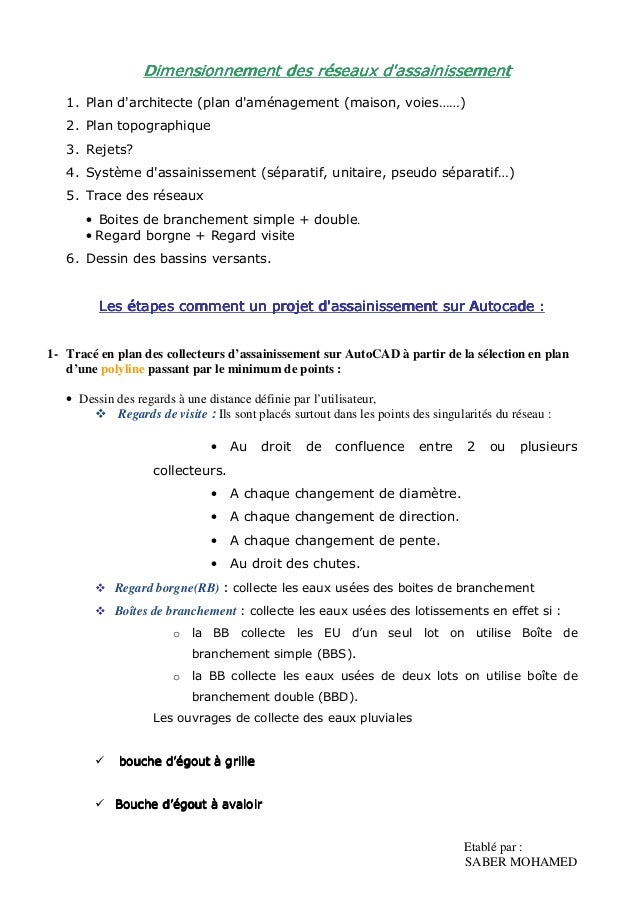 Dimensionnement des réseaux d'assainissement

1. Plan d'architecte (plan d'aménagement (maison, voies……)
2. Plan topographique
3. Rejets?
4. Système d'assainissement (séparatif, unitaire, pseudo séparatif…)
5. Trace des réseaux
 • Boites de branchement simple + double.
 • Regard borgne + Regard visite
6. Dessin des bassins versants.

Les étapes comment un projet d'assainissement sur Autocade :

1- Tracé en plan des collecteurs d'assainissement sur AutoCAD à partir de la sélection en plan d'une polyline passant par le minimum de points :

• Dessin des regards à une distance définie par l'utilisateur,
 ❖ Regards de visite : Ils sont placés surtout dans les points des singularités du réseau :
 • Au droit de confluence entre 2 ou plusieurs collecteurs.
 • A chaque changement de diamètre.
 • A chaque changement de direction.
 • A chaque changement de pente.
 • Au droit des chutes.
 ❖ Regard borgne(RB) : collecte les eaux usées des boites de branchement
 ❖ Boîtes de branchement : collecte les eaux usées des lotissements en effet si :
 o la BB collecte les EU d'un seul lot on utilise Boîte de branchement simple (BBS).
 o la BB collecte les eaux usées de deux lots on utilise boîte de branchement double (BBD).
 Les ouvrages de collecte des eaux pluviales

✓ bouche d'égout à grille

✓ Bouche d'égout à avaloir

Etablé par :
SABER MOHAMED